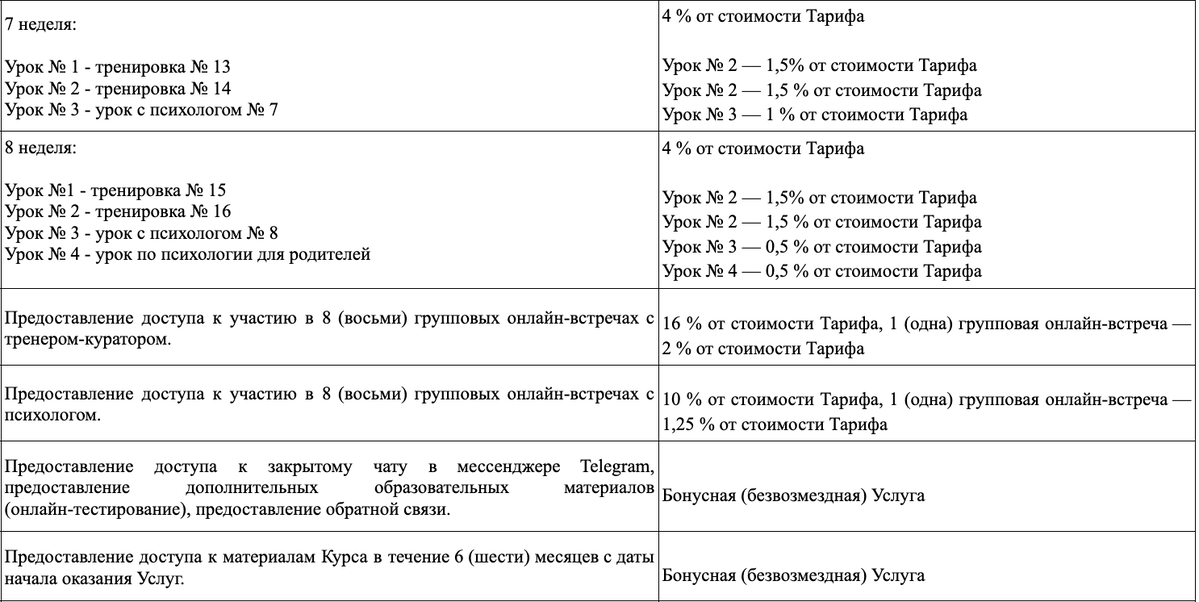 | | |
|---|---|
| 7 неделя:<br><br>Урок № 1 - тренировка № 13<br>Урок № 2 - тренировка № 14<br>Урок № 3 - урок с психологом № 7 | 4 % от стоимости Тарифа<br><br>Урок № 2 — 1,5% от стоимости Тарифа<br>Урок № 2 — 1,5 % от стоимости Тарифа<br>Урок № 3 — 1 % от стоимости Тарифа |
| 8 неделя:<br><br>Урок №1 - тренировка № 15<br>Урок № 2 - тренировка № 16<br>Урок № 3 - урок с психологом № 8<br>Урок № 4 - урок по психологии для родителей | 4 % от стоимости Тарифа<br><br>Урок № 2 — 1,5% от стоимости Тарифа<br>Урок № 2 — 1,5 % от стоимости Тарифа<br>Урок № 3 — 0,5 % от стоимости Тарифа<br>Урок № 4 — 0,5 % от стоимости Тарифа |
| Предоставление доступа к участию в 8 (восьми) групповых онлайн-встречах с тренером-куратором. | 16 % от стоимости Тарифа, 1 (одна) групповая онлайн-встреча — 2 % от стоимости Тарифа |
| Предоставление доступа к участию в 8 (восьми) групповых онлайн-встречах с психологом. | 10 % от стоимости Тарифа, 1 (одна) групповая онлайн-встреча — 1,25 % от стоимости Тарифа |
| Предоставление доступа к закрытому чату в мессенджере Telegram, предоставление дополнительных образовательных материалов (онлайн-тестирование), предоставление обратной связи. | Бонусная (безвозмездная) Услуга |
| Предоставление доступа к материалам Курса в течение 6 (шести) месяцев с даты начала оказания Услуг. | Бонусная (безвозмездная) Услуга |